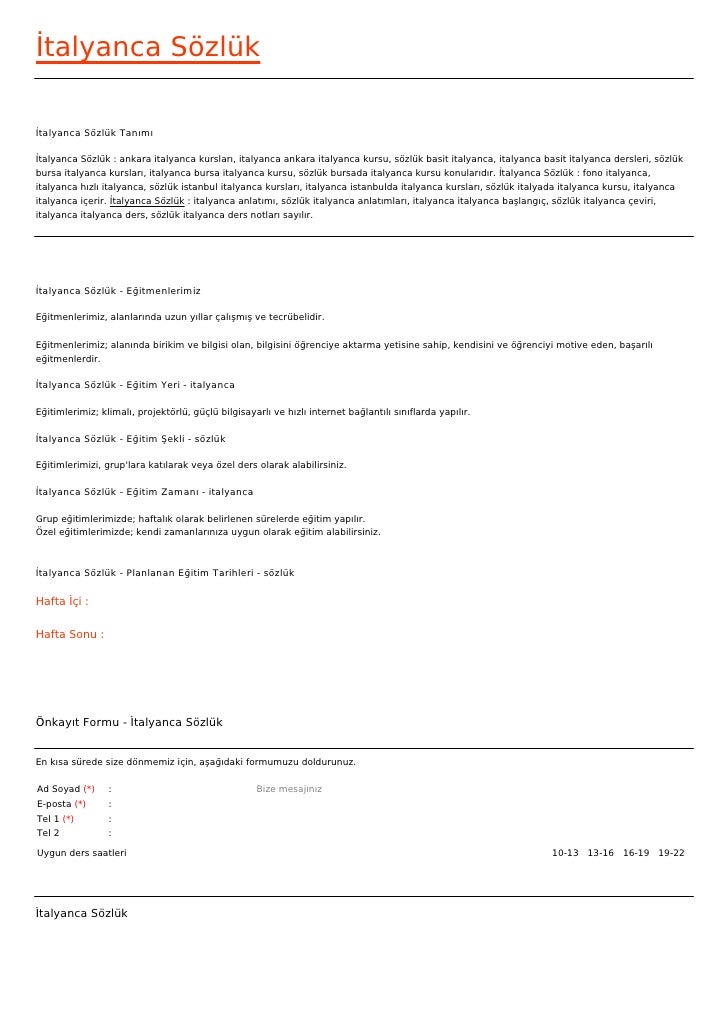 İtalyanca Sözlük

İtalyanca Sözlük Tanımı

İtalyanca Sözlük : ankara italyanca kursları, italyanca ankara italyanca kursu, sözlük basit italyanca, italyanca basit italyanca dersleri, sözlük bursa italyanca kursları, italyanca bursa italyanca kursu, sözlük bursada italyanca kursu konularıdır. İtalyanca Sözlük : fono italyanca, italyanca hızlı italyanca, sözlük istanbul italyanca kursları, italyanca istanbulda italyanca kursları, sözlük italyada italyanca kursu, italyanca italyanca içerir. İtalyanca Sözlük : italyanca anlatımı, sözlük italyanca anlatımları, italyanca italyanca başlangıç, sözlük italyanca çeviri, italyanca italyanca ders, sözlük italyanca ders notları sayılır.

İtalyanca Sözlük - Eğitmenlerimiz

Eğitmenlerimiz, alanlarında uzun yıllar çalışmış ve tecrübelidir.

Eğitmenlerimiz; alanında birikim ve bilgisi olan, bilgisini öğrenciye aktarma yetisine sahip, kendisini ve öğrenciyi motive eden, başarılı eğitmenlerdir.

İtalyanca Sözlük - Eğitim Yeri - italyanca

Eğitimlerimiz; klimalı, projektörlü, güçlü bilgisayarlı ve hızlı internet bağlantılı sınıflarda yapılır.

İtalyanca Sözlük - Eğitim Şekli - sözlük

Eğitimlerimizi, grup'lara katılarak veya özel ders olarak alabilirsiniz.

İtalyanca Sözlük - Eğitim Zamanı - italyanca

Grup eğitimlerimizde; haftalık olarak belirlenen sürelerde eğitim yapılır.
Özel eğitimlerimizde; kendi zamanlarınıza uygun olarak eğitim alabilirsiniz.

İtalyanca Sözlük - Planlanan Eğitim Tarihleri - sözlük

Hafta İçi :

Hafta Sonu :

Önkayıt Formu - İtalyanca Sözlük

En kısa sürede size dönmemiz için, aşağıdaki formumuzu doldurunuz.

Ad Soyad (*) :
E-posta (*) :
Tel 1 (*) :
Tel 2 :

Bize mesajınız

Uygun ders saatleri

10-13 13-16 16-19 19-22

İtalyanca Sözlük